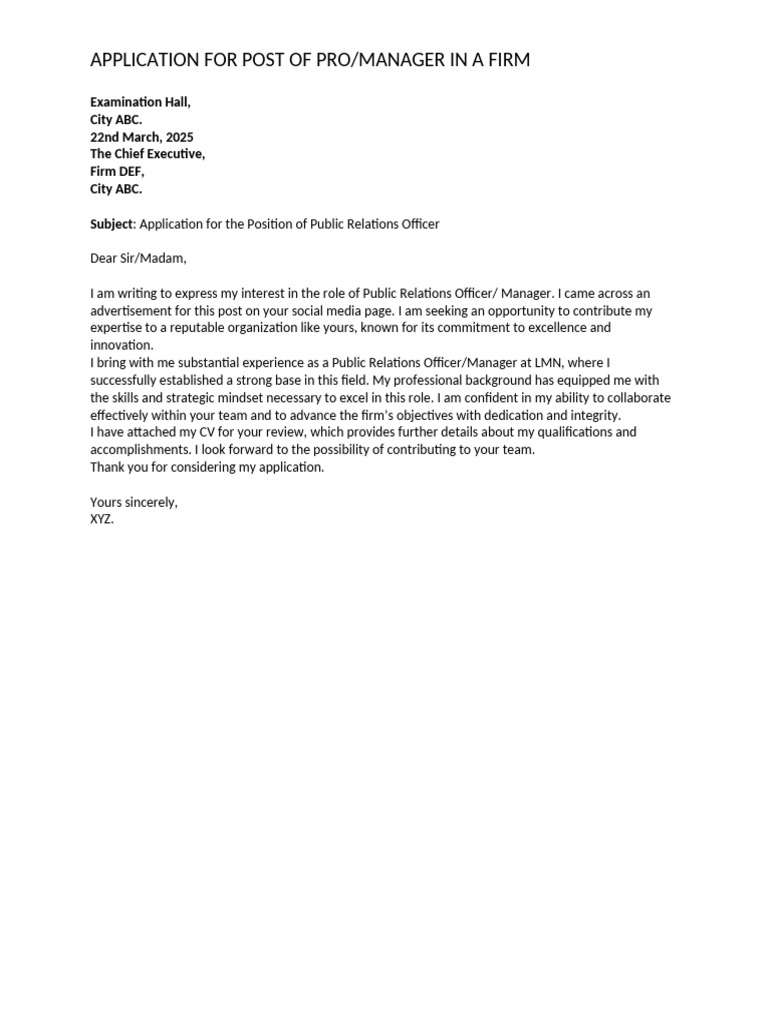 APPLICATION FOR POST OF PRO/MANAGER IN A FIRM

Examination Hall,
City ABC.
22nd March, 2025
The Chief Executive,
Firm DEF,
City ABC.

Subject: Application for the Position of Public Relations Officer

Dear Sir/Madam,

I am writing to express my interest in the role of Public Relations Officer/ Manager. I came across an advertisement for this post on your social media page. I am seeking an opportunity to contribute my expertise to a reputable organization like yours, known for its commitment to excellence and innovation.

I bring with me substantial experience as a Public Relations Officer/Manager at LMN, where I successfully established a strong base in this field. My professional background has equipped me with the skills and strategic mindset necessary to excel in this role. I am confident in my ability to collaborate effectively within your team and to advance the firm's objectives with dedication and integrity.

I have attached my CV for your review, which provides further details about my qualifications and accomplishments. I look forward to the possibility of contributing to your team.

Thank you for considering my application.

Yours sincerely,
XYZ.